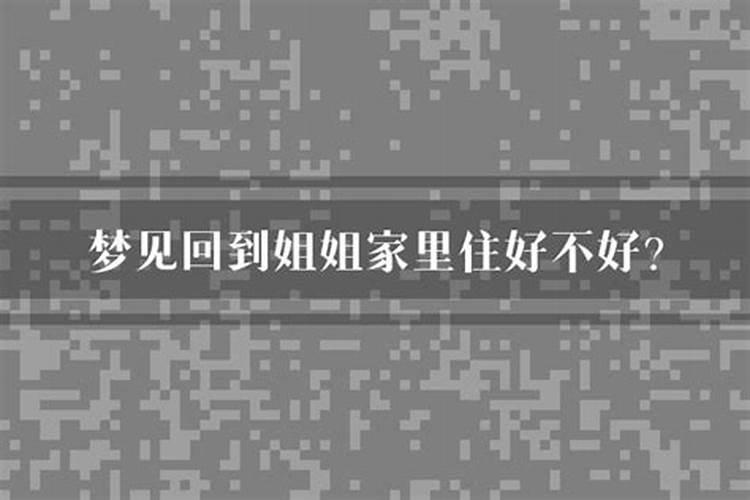 梦见回到姐姐家里住好不好?